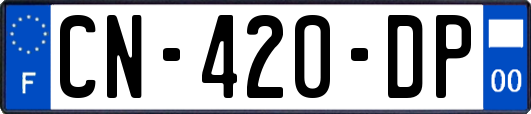 F
CN-420-DP
00